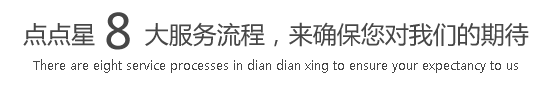 点点星 8 大服务流程，来确保您对我们的期待

There are eight service processes in dian dian xing to ensure your expectancy to us